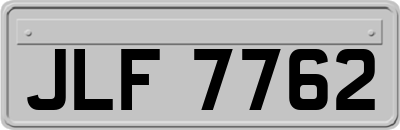 JLF 7762